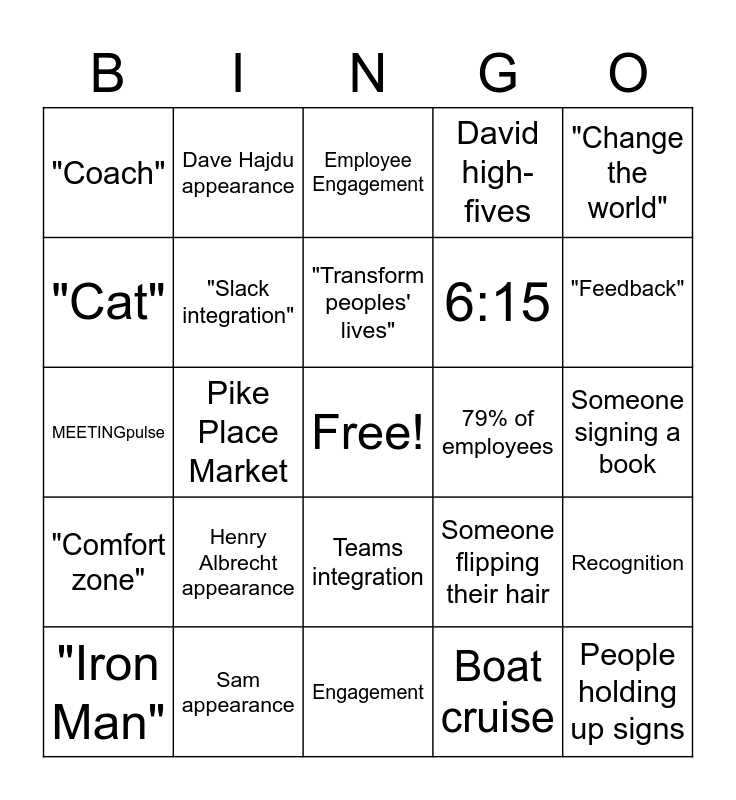 | B | I | N | G | O |
|---|---|---|---|---|
| "Coach" | Dave Hajdu appearance | Employee Engagement | David high-fives | "Change the world" |
| "Cat" | "Slack integration" | "Transform peoples' lives" | 6:15 | "Feedback" |
| MEETINGpulse | Pike Place Market | Free! | 79% of employees | Someone signing a book |
| "Comfort zone" | Henry Albrecht appearance | Teams integration | Someone flipping their hair | Recognition |
| "Iron Man" | Sam appearance | Engagement | Boat cruise | People holding up signs |